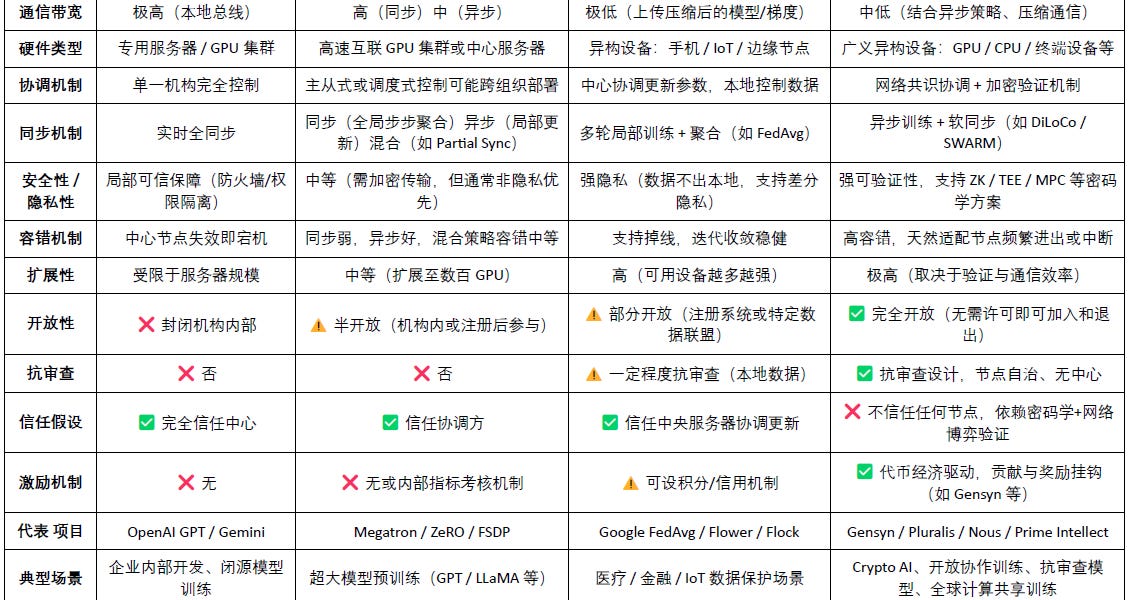 | 通信带宽 | 极高（本地总线） | 高（同步）中（异步） | 极低（上传压缩后的模型/梯度） | 中低（结合异步策略、压缩通信） |
|---|---|---|---|---|
| 硬件类型 | 专用服务器 / GPU 集群 | 高速互联 GPU 集群或中心服务器 | 异构设备：手机 / IoT / 边缘节点 | 广义异构设备：GPU / CPU / 终端设备等 |
| 协调机制 | 单一机构完全控制 | 主从式或调度式控制可能跨组织部署 | 中心协调更新参数，本地控制数据 | 网络共识协调 + 加密验证机制 |
| 同步机制 | 实时全同步 | 同步（全局步步聚合）异步（局部更新）混合（如 Partial Sync） | 多轮局部训练 + 聚合（如 FedAvg） | 异步训练 + 软同步（如 DiLoCo / SWARM） |
| 安全性 / 隐私性 | 局部可信保障（防火墙/权限隔离） | 中等（需加密传输，但通常非隐私优先） | 强隐私（数据不出本地，支持差分隐私） | 强可验证性，支持 ZK / TEE / MPC 等密码学方案 |
| 容错机制 | 中心节点失效即宕机 | 同步弱，异步好，混合策略容错中等 | 支持掉线，迭代收敛稳健 | 高容错，天然适配节点频繁进出或中断 |
| 扩展性 | 受限于服务器规模 | 中等（扩展至数百 GPU） | 高（可用设备越多越强） | 极高（取决于验证与通信效率） |
| 开放性 | ❌ 封闭机构内部 | ⚠️ 半开放（机构内或注册后参与） | ⚠️ 部分开放（注册系统或特定数据联盟） | ✅ 完全开放（无需许可即可加入和退出） |
| 抗审查 | ❌ 否 | ❌ 否 | ⚠️ 一定程度抗审查（本地数据） | ✅ 抗审查设计，节点自治、无中心 |
| 信任假设 | ✅ 完全信任中心 | ✅ 信任协调方 | ✅ 信任中央服务器协调更新 | ❌ 不信任任何节点，依赖密码学+网络博弈验证 |
| 激励机制 | ❌ 无 | ❌ 无或内部指标考核机制 | ⚠️ 可设积分/信用机制 | ✅ 代币经济驱动，贡献与奖励挂钩（如 Gensyn 等） |
| 代表 项目 | OpenAI GPT / Gemini | Megatron / ZeRO / FSDP | Google FedAvg / Flower / Flock | Gensyn / Pluralis / Nous / Prime Intellect |
| 典型场景 | 企业内部开发、闭源模型训练 | 超大模型预训练（GPT / LLaMA 等） | 医疗 / 金融 / IoT 数据保护场景 | Crypto AI、开放协作训练、抗审查模型、全球计算共享训练 |